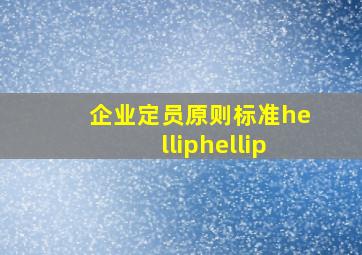 企业定员原则标准helliphellip